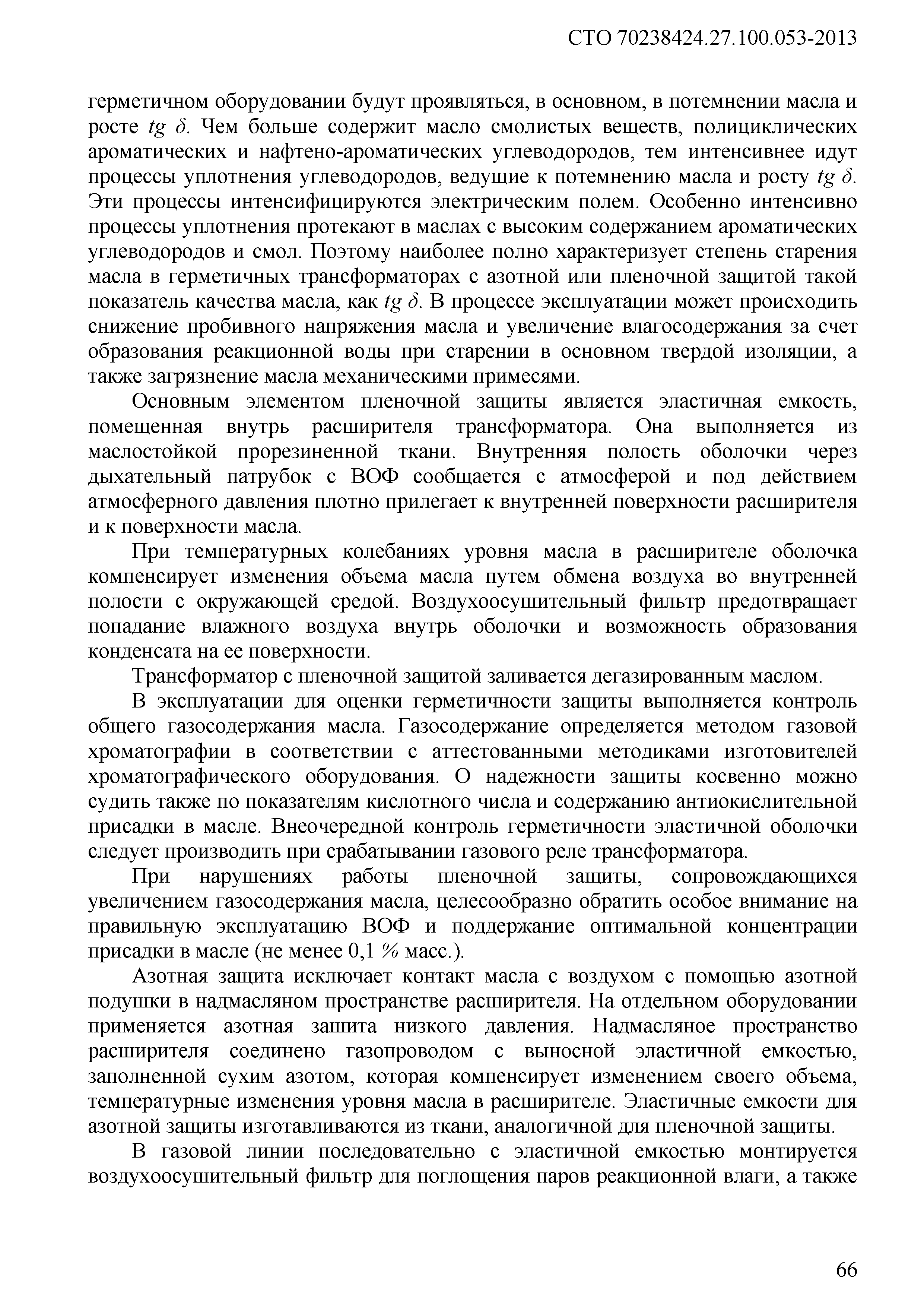 СТО 70238424.27.100.053-2013

герметичном оборудовании будут проявляться, в основном, в потемнении масла и росте $tg\ \delta$. Чем больше содержит масло смолистых веществ, полициклических ароматических и нафтено-ароматических углеводородов, тем интенсивнее идут процессы уплотнения углеводородов, ведущие к потемнению масла и росту $tg\ \delta$. Эти процессы интенсифицируются электрическим полем. Особенно интенсивно процессы уплотнения протекают в маслах с высоким содержанием ароматических углеводородов и смол. Поэтому наиболее полно характеризует степень старения масла в герметичных трансформаторах с азотной или пленочной защитой такой показатель качества масла, как $tg\ \delta$. В процессе эксплуатации может происходить снижение пробивного напряжения масла и увеличение влагосодержания за счет образования реакционной воды при старении в основном твердой изоляции, а также загрязнение масла механическими примесями.

Основным элементом пленочной защиты является эластичная емкость, помещенная внутрь расширителя трансформатора. Она выполняется из маслостойкой прорезиненной ткани. Внутренняя полость оболочки через дыхательный патрубок с ВОФ сообщается с атмосферой и под действием атмосферного давления плотно прилегает к внутренней поверхности расширителя и к поверхности масла.

При температурных колебаниях уровня масла в расширителе оболочка компенсирует изменения объема масла путем обмена воздуха во внутренней полости с окружающей средой. Воздухоосушительный фильтр предотвращает попадание влажного воздуха внутрь оболочки и возможность образования конденсата на ее поверхности.

Трансформатор с пленочной защитой заливается дегазированным маслом.

В эксплуатации для оценки герметичности защиты выполняется контроль общего газосодержания масла. Газосодержание определяется методом газовой хроматографии в соответствии с аттестованными методиками изготовителей хроматографического оборудования. О надежности защиты косвенно можно судить также по показателям кислотного числа и содержанию антиокислительной присадки в масле. Внеочередной контроль герметичности эластичной оболочки следует производить при срабатывании газового реле трансформатора.

При нарушениях работы пленочной защиты, сопровождающихся увеличением газосодержания масла, целесообразно обратить особое внимание на правильную эксплуатацию ВОФ и поддержание оптимальной концентрации присадки в масле (не менее 0,1 % масс.).

Азотная защита исключает контакт масла с воздухом с помощью азотной подушки в надмасляном пространстве расширителя. На отдельном оборудовании применяется азотная зашита низкого давления. Надмасляное пространство расширителя соединено газопроводом с выносной эластичной емкостью, заполненной сухим азотом, которая компенсирует изменением своего объема, температурные изменения уровня масла в расширителе. Эластичные емкости для азотной защиты изготавливаются из ткани, аналогичной для пленочной защиты.

В газовой линии последовательно с эластичной емкостью монтируется воздухоосушительный фильтр для поглощения паров реакционной влаги, а также

66